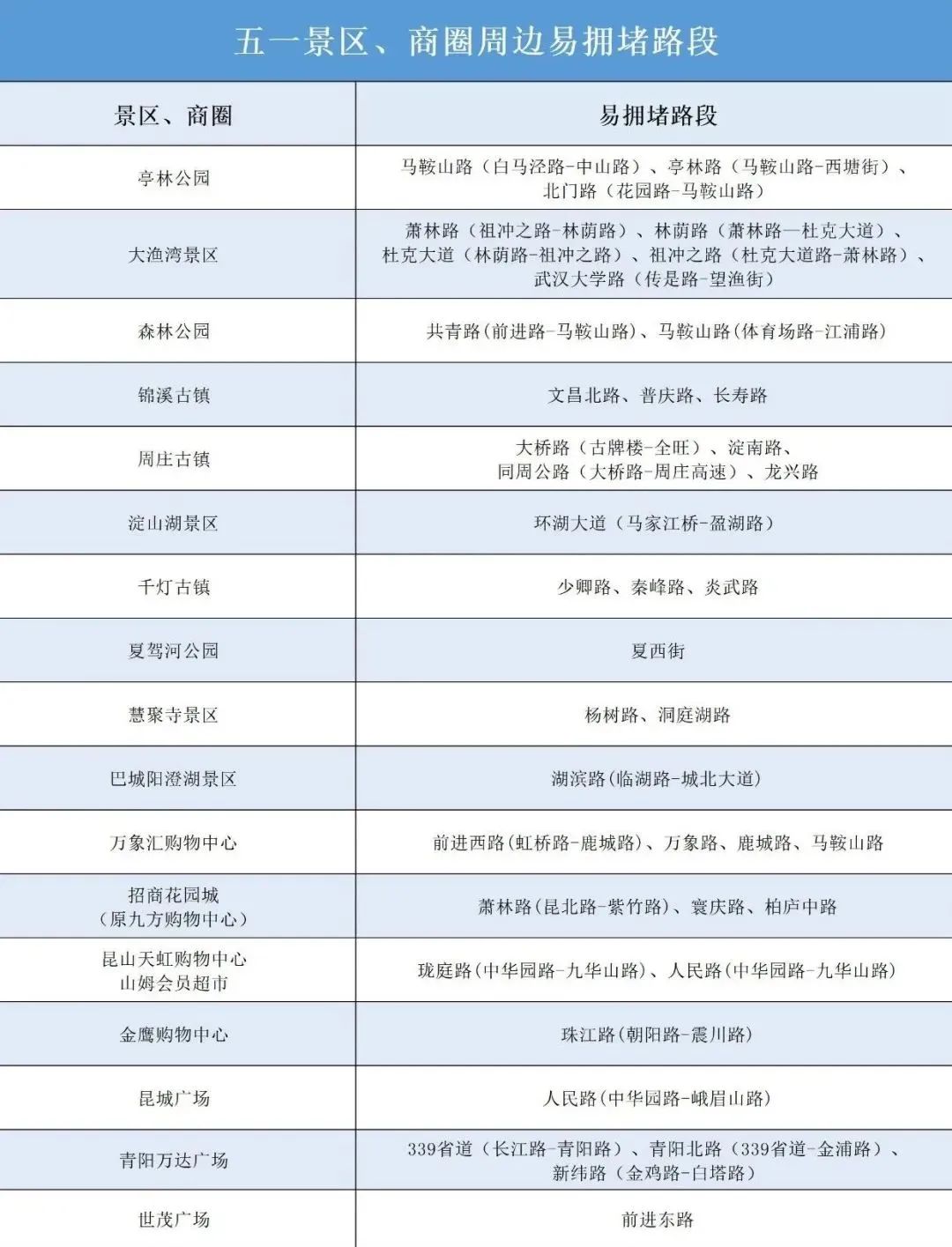 五一景区、商圈周边易拥堵路段

| 景区、商圈 | 易拥堵路段 |
|---|---|
| 亭林公园 | 马鞍山路（白马泾路-中山路）、亭林路（马鞍山路-西塘街）、北门路（花园路-马鞍山路） |
| 大渔湾景区 | 萧林路（祖冲之路-林荫路）、林荫路（萧林路—杜克大道）、杜克大道（林荫路-祖冲之路）、祖冲之路（杜克大道路-萧林路）、武汉大学路（传是路-望渔街） |
| 森林公园 | 共青路(前进路-马鞍山路)、马鞍山路(体育场路-江浦路) |
| 锦溪古镇 | 文昌北路、普庆路、长寿路 |
| 周庄古镇 | 大桥路（古牌楼-全旺）、淀南路、同周公路（大桥路-周庄高速）、龙兴路 |
| 淀山湖景区 | 环湖大道（马家江桥-盈湖路） |
| 千灯古镇 | 少卿路、秦峰路、炎武路 |
| 夏驾河公园 | 夏西街 |
| 慧聚寺景区 | 杨树路、洞庭湖路 |
| 巴城阳澄湖景区 | 湖滨路(临湖路-城北大道) |
| 万象汇购物中心 | 前进西路(虹桥路-鹿城路)、万象路、鹿城路、马鞍山路 |
| 招商花园城（原九方购物中心） | 萧林路(昆北路-紫竹路)、寰庆路、柏庐中路 |
| 昆山天虹购物中心 山姆会员超市 | 珑庭路(中华园路-九华山路)、人民路(中华园路-九华山路) |
| 金鹰购物中心 | 珠江路(朝阳路-震川路) |
| 昆城广场 | 人民路(中华园路-峨眉山路) |
| 青阳万达广场 | 339省道（长江路-青阳路）、青阳北路（339省道-金浦路）、新纬路（金鸡路-白塔路） |
| 世茂广场 | 前进东路 |